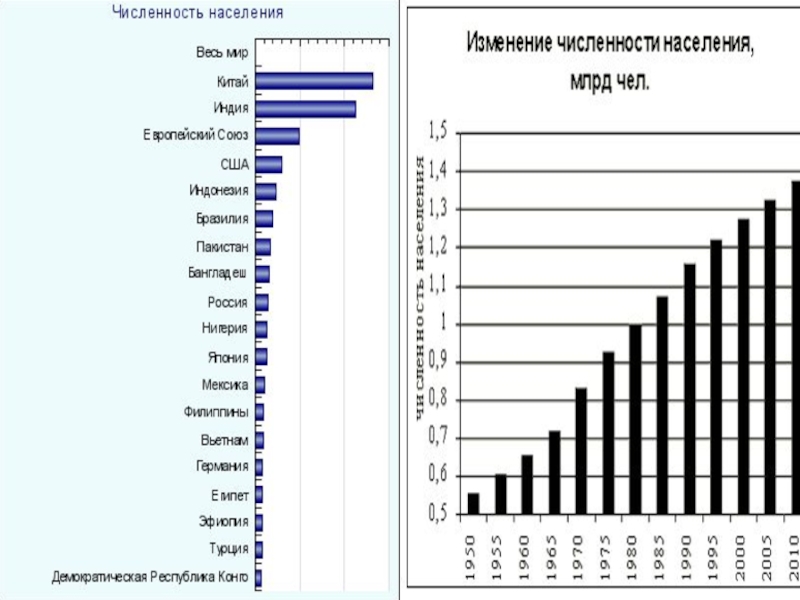 Численность населения

Весь мир
Китай
Индия
Европейский Союз
США
Индонезия
Бразилия
Пакистан
Бангладеш
Россия
Нигерия
Япония
Мексика
Филиппины
Вьетнам
Германия
Египет
Эфиопия
Турция
Демократическая Республика Конго

Изменение численности населения, млрд чел.

численность населения

1,5
1,4
1,3
1,2
1,1
1
0,9
0,8
0,7
0,6
0,5

1950
1955
1960
1965
1970
1975
1980
1985
1990
1995
2000
2005
2010